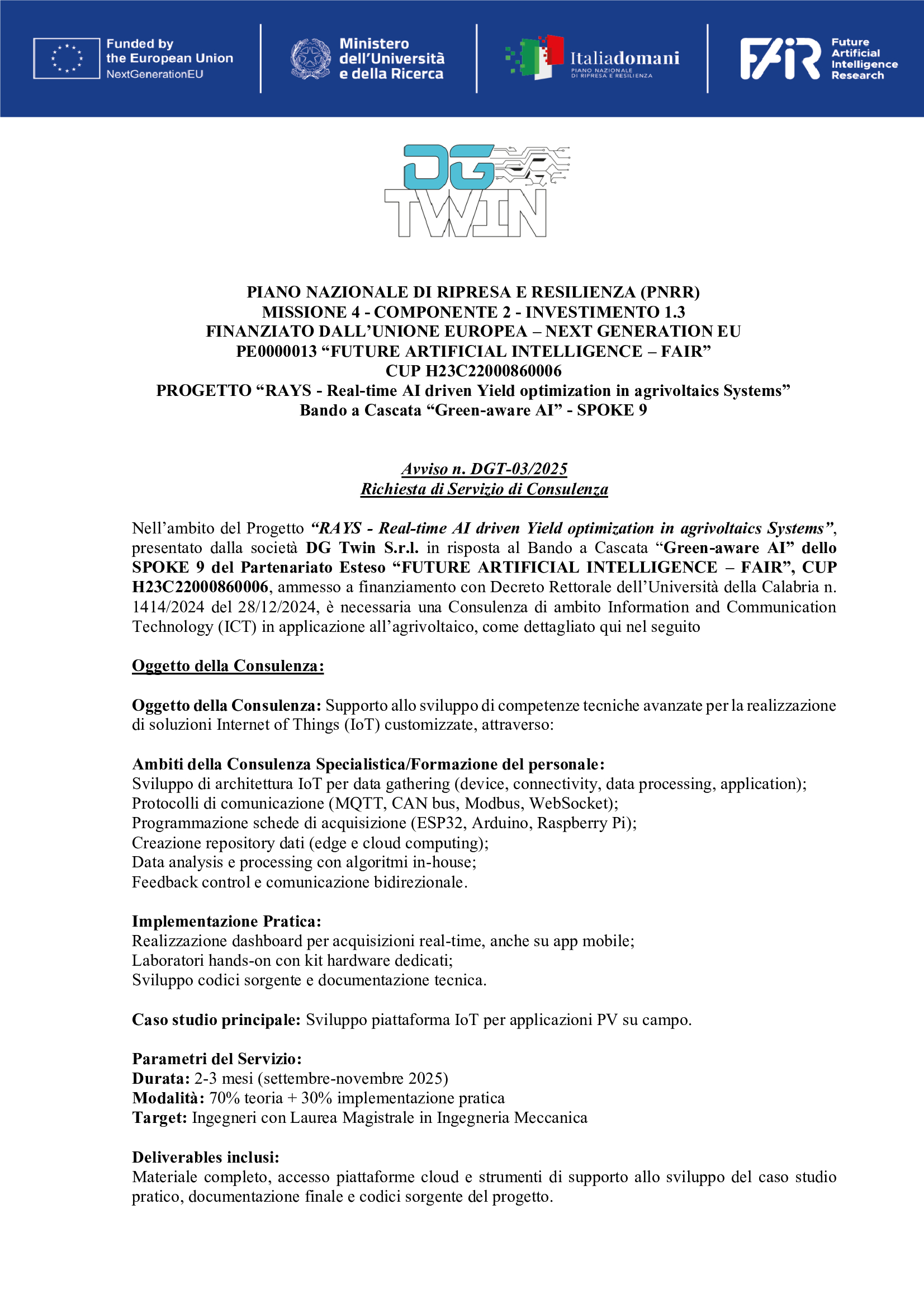 Funded by the European Union
NextGenerationEU

Ministero dell'Università e della Ricerca

Italiadomani
PIANO NAZIONALE DI RIPRESA E RESILIENZA

FAIR
Future Artificial Intelligence Research

DG TWIN

PIANO NAZIONALE DI RIPRESA E RESILIENZA (PNRR)
MISSIONE 4 - COMPONENTE 2 - INVESTIMENTO 1.3
FINANZIATO DALL'UNIONE EUROPEA – NEXT GENERATION EU
PE0000013 "FUTURE ARTIFICIAL INTELLIGENCE – FAIR"
CUP H23C22000860006
PROGETTO "RAYS - Real-time AI driven Yield optimization in agrivoltaics Systems"
Bando a Cascata "Green-aware AI" - SPOKE 9

Avviso n. DGT-03/2025
Richiesta di Servizio di Consulenza

Nell'ambito del Progetto "RAYS - Real-time AI driven Yield optimization in agrivoltaics Systems", presentato dalla società DG Twin S.r.l. in risposta al Bando a Cascata "Green-aware AI" dello SPOKE 9 del Partenariato Esteso "FUTURE ARTIFICIAL INTELLIGENCE – FAIR", CUP H23C22000860006, ammesso a finanziamento con Decreto Rettorale dell'Università della Calabria n. 1414/2024 del 28/12/2024, è necessaria una Consulenza di ambito Information and Communication Technology (ICT) in applicazione all'agrivoltaico, come dettagliato qui nel seguito

Oggetto della Consulenza:

Oggetto della Consulenza: Supporto allo sviluppo di competenze tecniche avanzate per la realizzazione di soluzioni Internet of Things (IoT) customizzate, attraverso:

Ambiti della Consulenza Specialistica/Formazione del personale:
Sviluppo di architettura IoT per data gathering (device, connectivity, data processing, application);
Protocolli di comunicazione (MQTT, CAN bus, Modbus, WebSocket);
Programmazione schede di acquisizione (ESP32, Arduino, Raspberry Pi);
Creazione repository dati (edge e cloud computing);
Data analysis e processing con algoritmi in-house;
Feedback control e comunicazione bidirezionale.

Implementazione Pratica:
Realizzazione dashboard per acquisizioni real-time, anche su app mobile;
Laboratori hands-on con kit hardware dedicati;
Sviluppo codici sorgente e documentazione tecnica.

Caso studio principale: Sviluppo piattaforma IoT per applicazioni PV su campo.

Parametri del Servizio:
Durata: 2-3 mesi (settembre-novembre 2025)
Modalità: 70% teoria + 30% implementazione pratica
Target: Ingegneri con Laurea Magistrale in Ingegneria Meccanica

Deliverables inclusi:
Materiale completo, accesso piattaforme cloud e strumenti di supporto allo sviluppo del caso studio pratico, documentazione finale e codici sorgente del progetto.